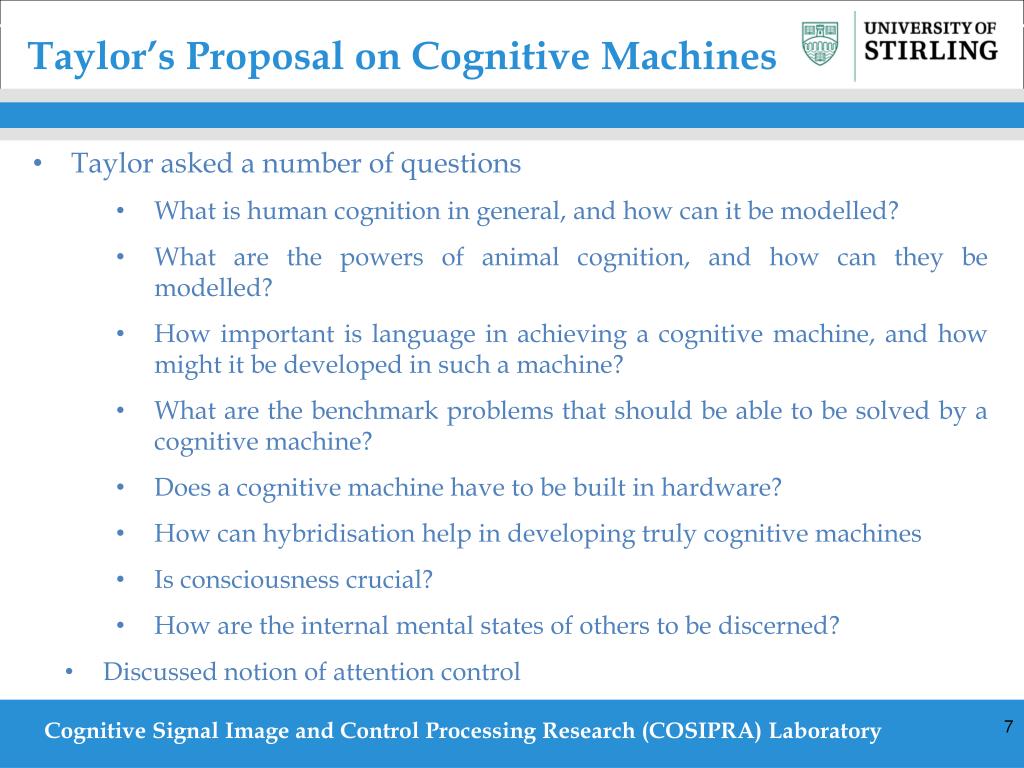 Taylor's Proposal on Cognitive Machines

UNIVERSITY OF
STIRLING

• Taylor asked a number of questions
  • What is human cognition in general, and how can it be modelled?
  • What are the powers of animal cognition, and how can they be modelled?
  • How important is language in achieving a cognitive machine, and how might it be developed in such a machine?
  • What are the benchmark problems that should be able to be solved by a cognitive machine?
  • Does a cognitive machine have to be built in hardware?
  • How can hybridisation help in developing truly cognitive machines
  • Is consciousness crucial?
  • How are the internal mental states of others to be discerned?
• Discussed notion of attention control

Cognitive Signal Image and Control Processing Research (COSIPRA) Laboratory

7